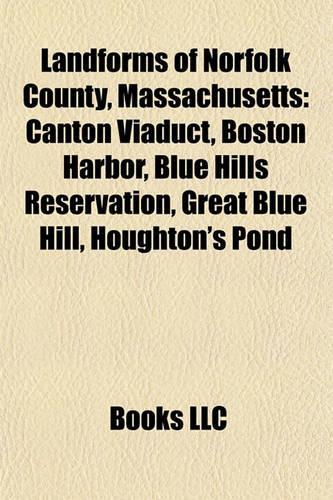 Landforms of Norfolk County, Massachusetts: Canton Viaduct, Boston Harbor, Blue Hills Reservation, Great Blue Hill, Houghton's Pond

Books LLC